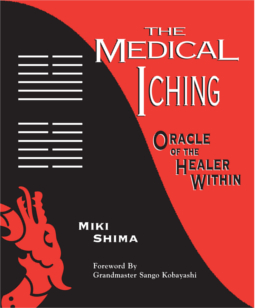 THE MEDICAL I CHING

ORACLE OF THE HEALER WITHIN

MIKI SHIMA

Foreword By Grandmaster Sango Kobayashi